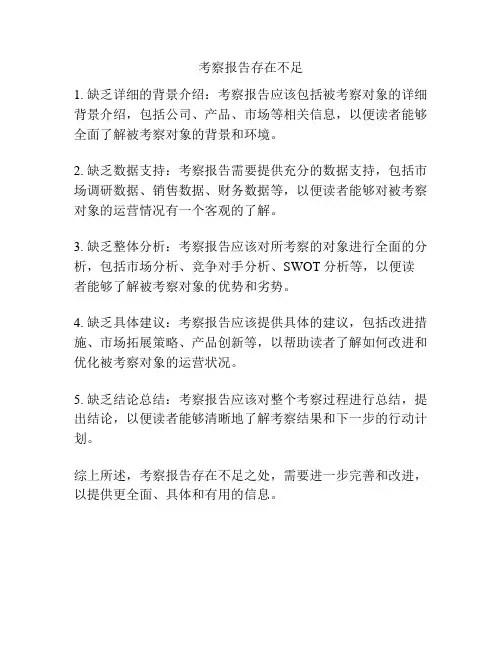 考察报告存在不足

1. 缺乏详细的背景介绍：考察报告应该包括被考察对象的详细背景介绍，包括公司、产品、市场等相关信息，以便读者能够全面了解被考察对象的背景和环境。

2. 缺乏数据支持：考察报告需要提供充分的数据支持，包括市场调研数据、销售数据、财务数据等，以便读者能够对被考察对象的运营情况有一个客观的了解。

3. 缺乏整体分析：考察报告应该对所考察的对象进行全面的分析，包括市场分析、竞争对手分析、SWOT 分析等，以便读者能够了解被考察对象的优势和劣势。

4. 缺乏具体建议：考察报告应该提供具体的建议，包括改进措施、市场拓展策略、产品创新等，以帮助读者了解如何改进和优化被考察对象的运营状况。

5. 缺乏结论总结：考察报告应该对整个考察过程进行总结，提出结论，以便读者能够清晰地了解考察结果和下一步的行动计划。

综上所述，考察报告存在不足之处，需要进一步完善和改进，以提供更全面、具体和有用的信息。